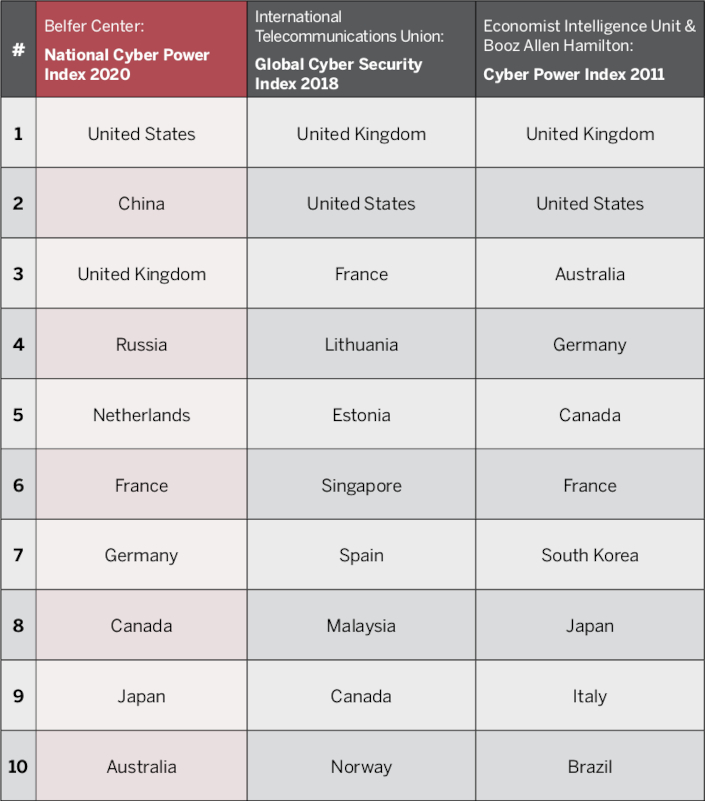 | # | Belfer Center: National Cyber Power Index 2020 | International Telecommunications Union: Global Cyber Security Index 2018 | Economist Intelligence Unit & Booz Allen Hamilton: Cyber Power Index 2011 |
|---|---|---|---|
| 1 | United States | United Kingdom | United Kingdom |
| 2 | China | United States | United States |
| 3 | United Kingdom | France | Australia |
| 4 | Russia | Lithuania | Germany |
| 5 | Netherlands | Estonia | Canada |
| 6 | France | Singapore | France |
| 7 | Germany | Spain | South Korea |
| 8 | Canada | Malaysia | Japan |
| 9 | Japan | Canada | Italy |
| 10 | Australia | Norway | Brazil |